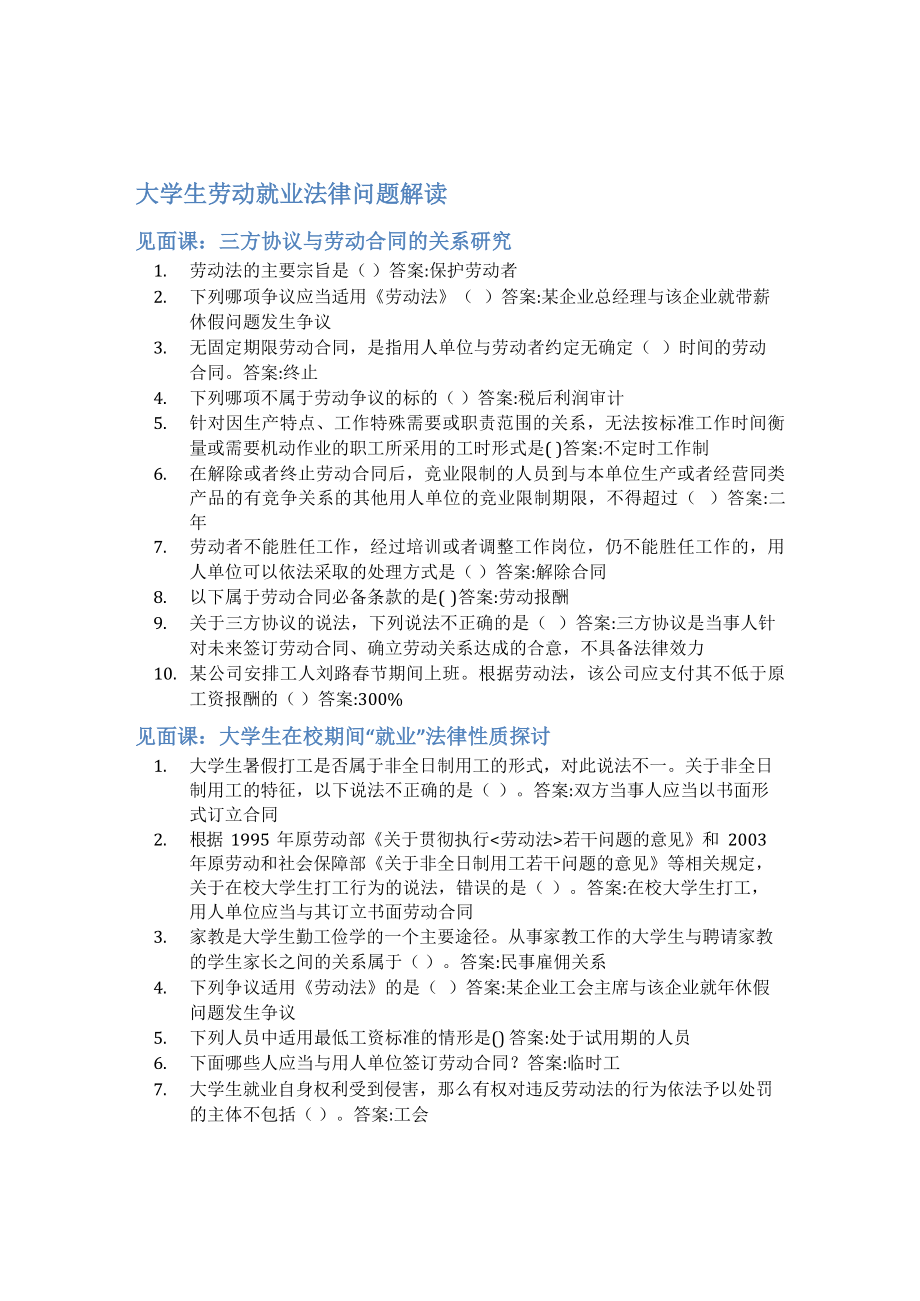 大学生劳动就业法律问题解读

见面课：三方协议与劳动合同的关系研究

1. 劳动法的主要宗旨是（ ）答案:保护劳动者
2. 下列哪项争议应当适用《劳动法》（ ）答案:某企业总经理与该企业就带薪休假问题发生争议
3. 无固定期限劳动合同，是指用人单位与劳动者约定无确定（ ）时间的劳动合同。答案:终止
4. 下列哪项不属于劳动争议的标的（ ）答案:税后利润审计
5. 针对因生产特点、工作特殊需要或职责范围的关系，无法按标准工作时间衡量或需要机动作业的职工所采用的工时形式是( )答案:不定时工作制
6. 在解除或者终止劳动合同后，竞业限制的人员到与本单位生产或者经营同类产品的有竞争关系的其他用人单位的竞业限制期限，不得超过（ ）答案:二年
7. 劳动者不能胜任工作，经过培训或者调整工作岗位，仍不能胜任工作的，用人单位可以依法采取的处理方式是（ ）答案:解除合同
8. 以下属于劳动合同必备条款的是( )答案:劳动报酬
9. 关于三方协议的说法，下列说法不正确的是（ ）答案:三方协议是当事人针对未来签订劳动合同、确立劳动关系达成的合意，不具备法律效力
10. 某公司安排工人刘路春节期间上班。根据劳动法，该公司应支付其不低于原工资报酬的（ ）答案:300%

见面课：大学生在校期间“就业”法律性质探讨

1. 大学生暑假打工是否属于非全日制用工的形式，对此说法不一。关于非全日制用工的特征，以下说法不正确的是（ ）。答案:双方当事人应当以书面形式订立合同
2. 根据 1995 年原劳动部《关于贯彻执行<劳动法>若干问题的意见》和 2003 年原劳动和社会保障部《关于非全日制用工若干问题的意见》等相关规定，关于在校大学生打工行为的说法，错误的是（ ）。答案:在校大学生打工，用人单位应当与其订立书面劳动合同
3. 家教是大学生勤工俭学的一个主要途径。从事家教工作的大学生与聘请家教的学生家长之间的关系属于（ ）。答案:民事雇佣关系
4. 下列争议适用《劳动法》的是（ ）答案:某企业工会主席与该企业就年休假问题发生争议
5. 下列人员中适用最低工资标准的情形是() 答案:处于试用期的人员
6. 下面哪些人应当与用人单位签订劳动合同？答案:临时工
7. 大学生就业自身权利受到侵害，那么有权对违反劳动法的行为依法予以处罚的主体不包括（ ）。答案:工会